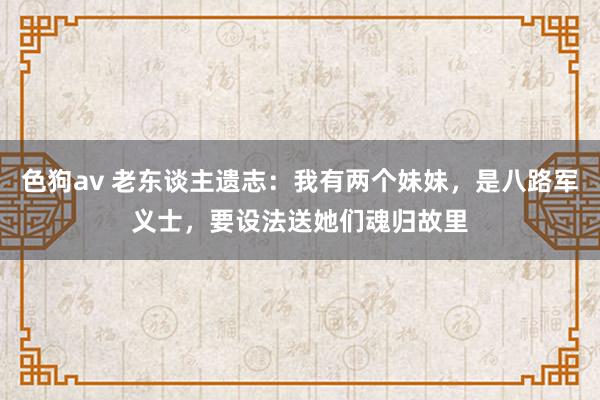 色狗av 老东谈主遗志：我有两个妹妹，是八路军义士，要设法送她们魂归故里